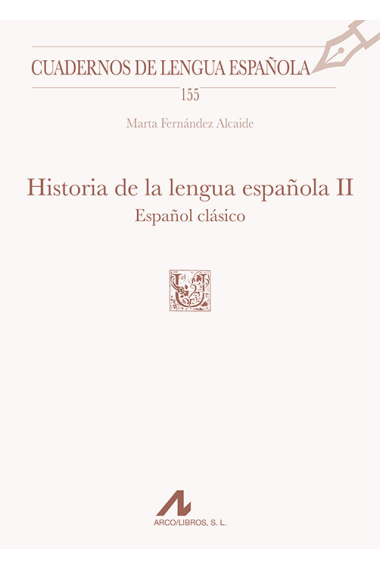 CUADERNOS DE LENGUA ESPAÑOLA

155

Marta Fernández Alcaide

Historia de la lengua española II

Español clásico

ARCO/LIBROS, S. L.